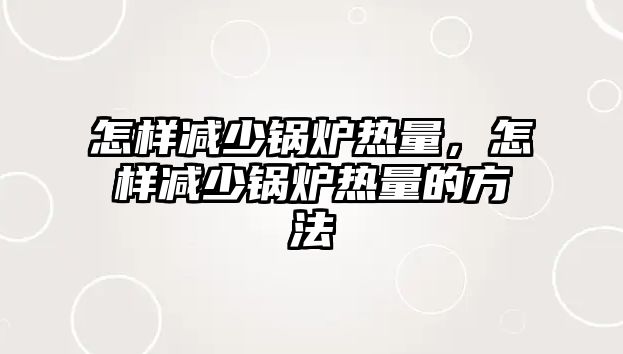 怎样减少锅炉热量，怎样减少锅炉热量的方法